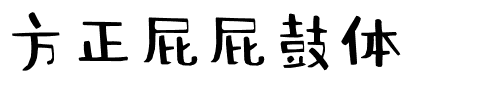 方正屁屁鼓体